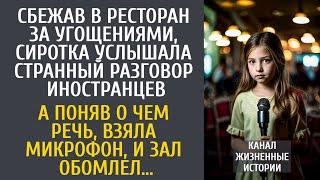 СБЕЖАВ В РЕСТОРАН ЗА УГОЩЕНИЯМИ, СИРОТКА УСЛЫШАЛА СТРАННЫЙ РАЗГОВОР ИНОСТРАНЦЕВ

А ПОНЯВ О ЧЕМ РЕЧЬ, ВЗЯЛА МИКРОФОН, И ЗАЛ ОБОМЛЕЛ...

КАНАЛ ЖИЗНЕННЫЕ ИСТОРИИ